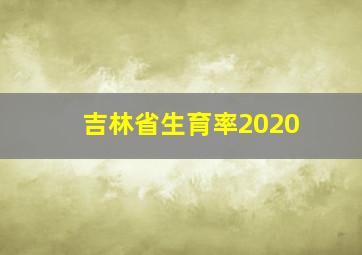 吉林省生育率2020